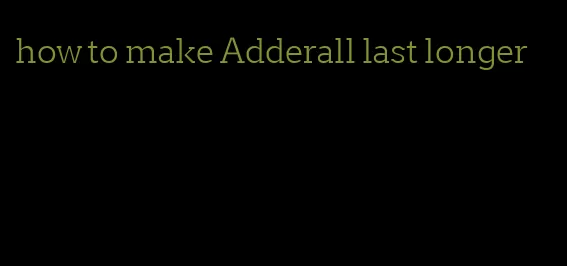 how to make Adderall last longer